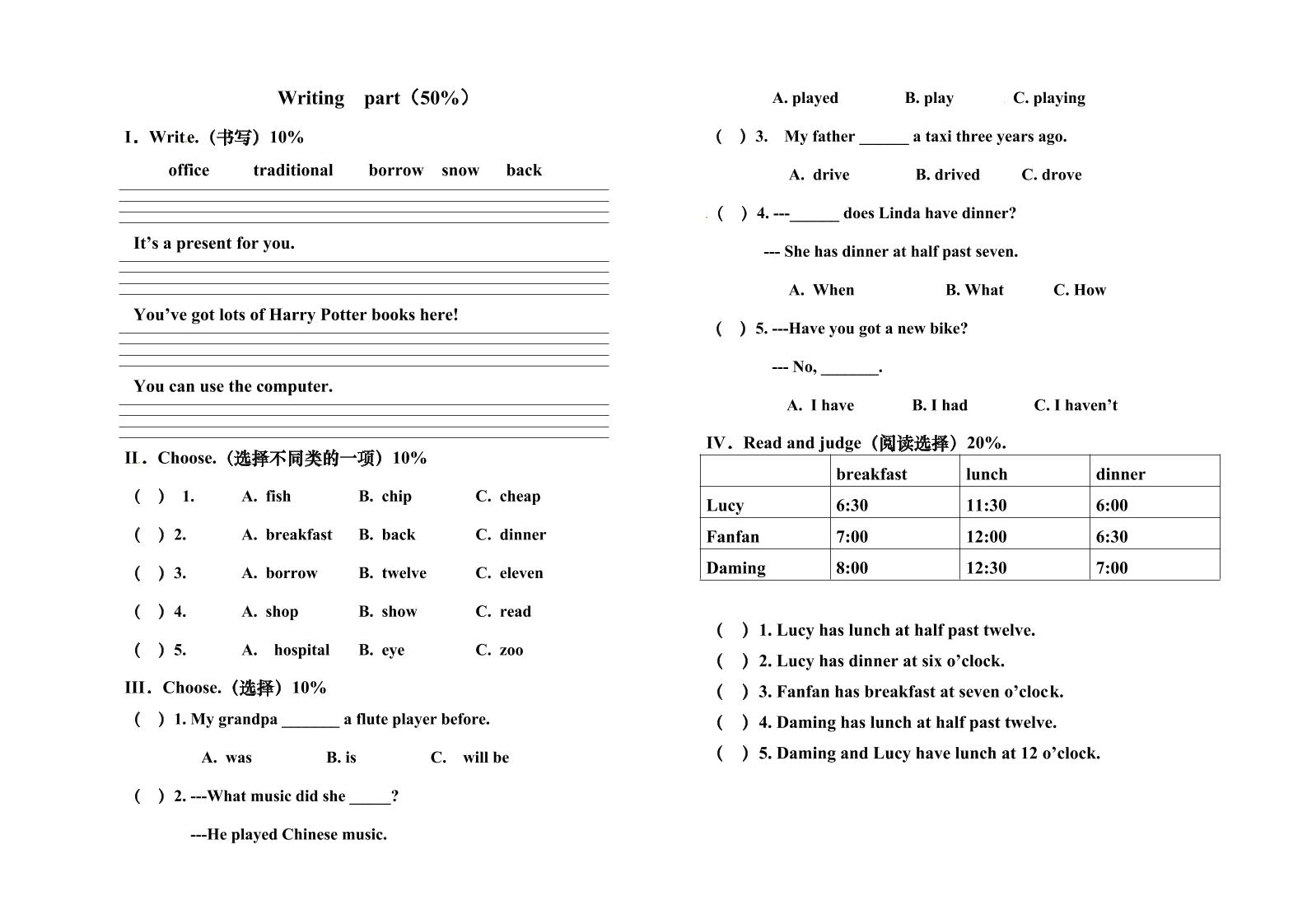 Writing part（50%）

I．Write.（书写）10%

office traditional borrow snow back

It’s a present for you.

You’ve got lots of Harry Potter books here!

You can use the computer.

II．Choose.（选择不同类的一项）10%

（ ） 1. A. fish B. chip C. cheap

（ ）2. A. breakfast B. back C. dinner

（ ）3. A. borrow B. twelve C. eleven

（ ）4. A. shop B. show C. read

（ ）5. A. hospital B. eye C. zoo

III．Choose.（选择）10%

（ ）1. My grandpa _______ a flute player before.

A. was B. is C. will be

（ ）2. ---What music did she _____?

---He played Chinese music.

A. played B. play C. playing

（ ）3. My father ______ a taxi three years ago.

A. drive B. drived C. drove

（ ）4. ---______ does Linda have dinner?

--- She has dinner at half past seven.

A. When B. What C. How

（ ）5. ---Have you got a new bike?

--- No, _______.

A. I have B. I had C. I haven’t

IV．Read and judge（阅读选择）20%.

| | breakfast | lunch | dinner |
|---|---|---|---|
| Lucy | 6:30 | 11:30 | 6:00 |
| Fanfan | 7:00 | 12:00 | 6:30 |
| Daming | 8:00 | 12:30 | 7:00 |

（ ）1. Lucy has lunch at half past twelve.
（ ）2. Lucy has dinner at six o’clock.
（ ）3. Fanfan has breakfast at seven o’clock.
（ ）4. Daming has lunch at half past twelve.
（ ）5. Daming and Lucy have lunch at 12 o’clock.